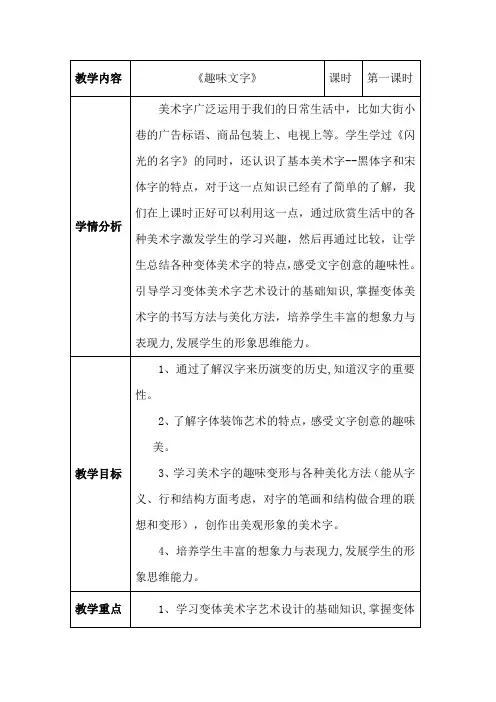 | 教学内容 | 《趣味文字》 | 课时 | 第一课时 |
|---|---|---|---|
| 学情分析 | 美术字广泛运用于我们的日常生活中，比如大街小巷的广告标语、商品包装上、电视上等。学生学过《闪光的名字》的同时，还认识了基本美术字--黑体字和宋体字的特点，对于这一点知识已经有了简单的了解，我们在上课时正好可以利用这一点，通过欣赏生活中的各种美术字激发学生的学习兴趣，然后再通过比较，让学生总结各种变体美术字的特点，感受文字创意的趣味性。引导学习变体美术字艺术设计的基础知识，掌握变体美术字的书写方法与美化方法，培养学生丰富的想象力与表现力，发展学生的形象思维能力。 | | |
| 教学目标 | 1、通过了解汉字来历演变的历史，知道汉字的重要性。<br>2、了解字体装饰艺术的特点，感受文字创意的趣味美。<br>3、学习美术字的趣味变形与各种美化方法（能从字义、行和结构方面考虑，对字的笔画和结构做合理的联想和变形），创作出美观形象的美术字。<br>4、培养学生丰富的想象力与表现力，发展学生的形象思维能力。 | | |
| 教学重点 | 1、学习变体美术字艺术设计的基础知识，掌握变体 | | |